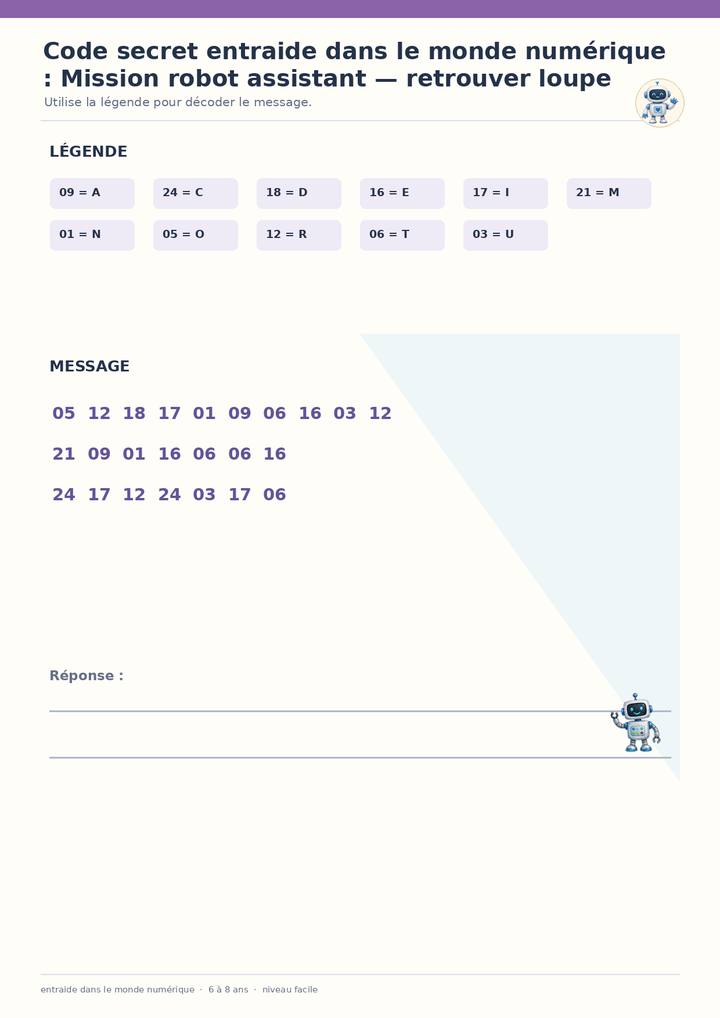 Code secret entraide dans le monde numérique : Mission robot assistant — retrouver loupe

Utilise la légende pour décoder le message.

LÉGENDE

09 = A
24 = C
18 = D
16 = E
17 = I
21 = M
01 = N
05 = O
12 = R
06 = T
03 = U

MESSAGE

05 12 18 17 01 09 06 16 03 12
21 09 01 16 06 06 16
24 17 12 24 03 17 06

Réponse :

entraide dans le monde numérique · 6 à 8 ans · niveau facile